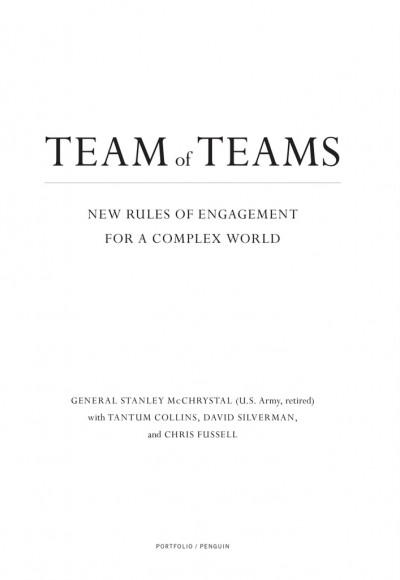 TEAM of TEAMS

NEW RULES OF ENGAGEMENT
FOR A COMPLEX WORLD

GENERAL STANLEY McCHRYSTAL (U.S. Army, retired)
with TANTUM COLLINS, DAVID SILVERMAN,
and CHRIS FUSSELL

PORTFOLIO / PENGUIN